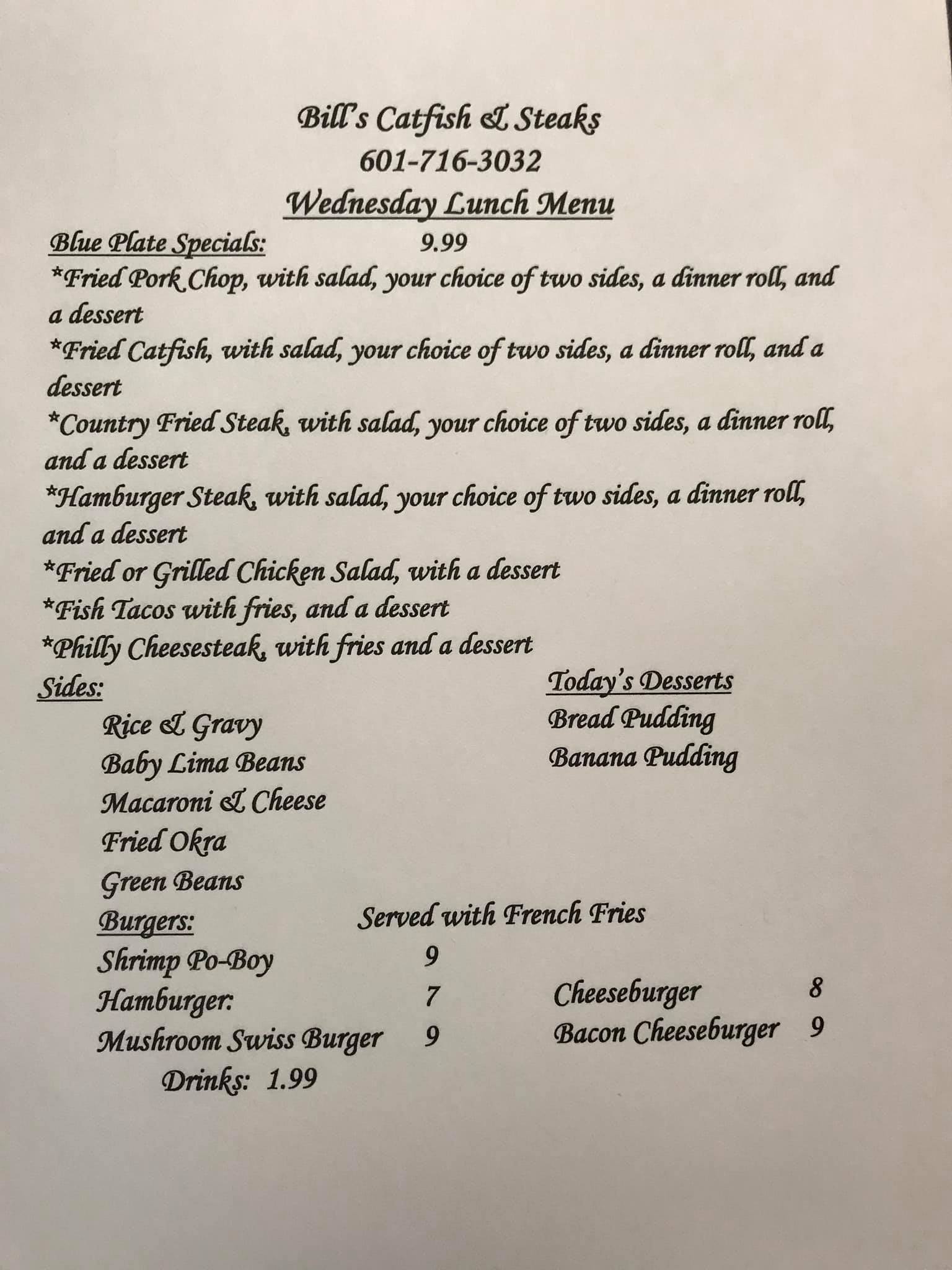 Bill's Catfish & Steaks
601-716-3032
Wednesday Lunch Menu

Blue Plate Specials: 9.99
*Fried Pork Chop, with salad, your choice of two sides, a dinner roll, and a dessert
*Fried Catfish, with salad, your choice of two sides, a dinner roll, and a dessert
*Country Fried Steak, with salad, your choice of two sides, a dinner roll, and a dessert
*Hamburger Steak, with salad, your choice of two sides, a dinner roll, and a dessert
*Fried or Grilled Chicken Salad, with a dessert
*Fish Tacos with fries, and a dessert
*Philly Cheesesteak, with fries and a dessert

Sides:
Rice & Gravy
Baby Lima Beans
Macaroni & Cheese
Fried Okra
Green Beans

Today's Desserts
Bread Pudding
Banana Pudding

Burgers: Served with French Fries
Shrimp Po-Boy 9
Hamburger: 7
Mushroom Swiss Burger 9
Cheeseburger 8
Bacon Cheeseburger 9

Drinks: 1.99